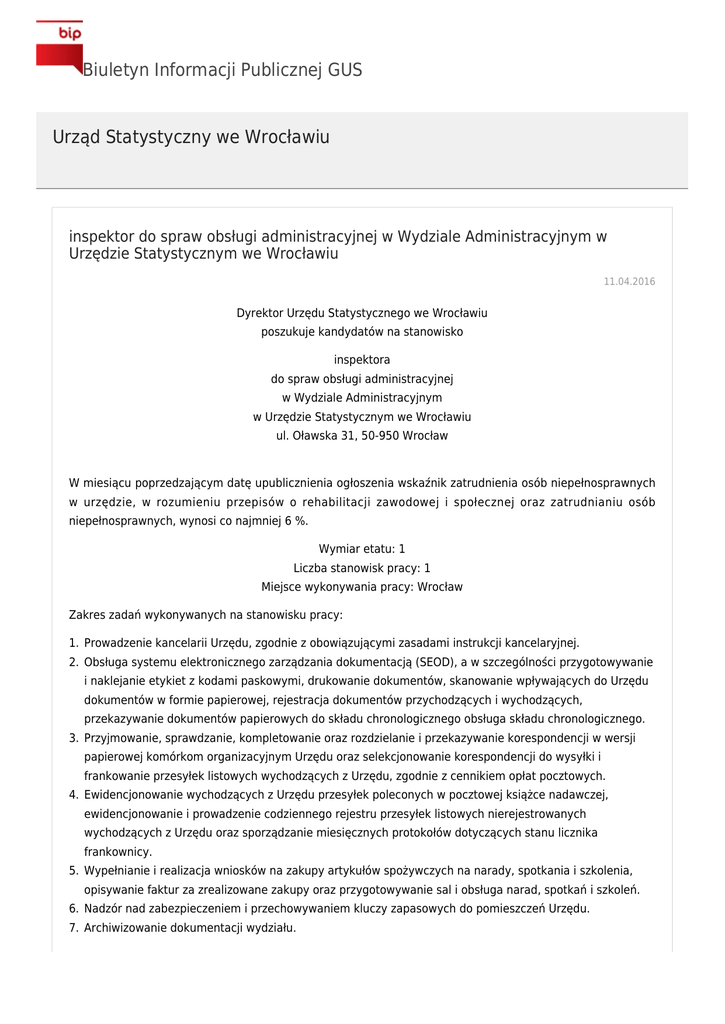 bip

Biuletyn Informacji Publicznej GUS

Urząd Statystyczny we Wrocławiu

inspektor do spraw obsługi administracyjnej w Wydziale Administracyjnym w Urzędzie Statystycznym we Wrocławiu

11.04.2016

Dyrektor Urzędu Statystycznego we Wrocławiu
poszukuje kandydatów na stanowisko

inspektora
do spraw obsługi administracyjnej
w Wydziale Administracyjnym
w Urzędzie Statystycznym we Wrocławiu
ul. Oławska 31, 50-950 Wrocław

W miesiącu poprzedzającym datę upublicznienia ogłoszenia wskaźnik zatrudnienia osób niepełnosprawnych w urzędzie, w rozumieniu przepisów o rehabilitacji zawodowej i społecznej oraz zatrudnianiu osób niepełnosprawnych, wynosi co najmniej 6 %.

Wymiar etatu: 1
Liczba stanowisk pracy: 1
Miejsce wykonywania pracy: Wrocław

Zakres zadań wykonywanych na stanowisku pracy:

1. Prowadzenie kancelarii Urzędu, zgodnie z obowiązującymi zasadami instrukcji kancelaryjnej.
2. Obsługa systemu elektronicznego zarządzania dokumentacją (SEOD), a w szczególności przygotowywanie i naklejanie etykiet z kodami paskowymi, drukowanie dokumentów, skanowanie wpływających do Urzędu dokumentów w formie papierowej, rejestracja dokumentów przychodzących i wychodzących, przekazywanie dokumentów papierowych do składu chronologicznego obsługa składu chronologicznego.
3. Przyjmowanie, sprawdzanie, kompletowanie oraz rozdzielanie i przekazywanie korespondencji w wersji papierowej komórkom organizacyjnym Urzędu oraz selekcjonowanie korespondencji do wysyłki i frankowanie przesyłek listowych wychodzących z Urzędu, zgodnie z cennikiem opłat pocztowych.
4. Ewidencjonowanie wychodzących z Urzędu przesyłek poleconych w pocztowej książce nadawczej, ewidencjonowanie i prowadzenie codziennego rejestru przesyłek listowych nierejestrowanych wychodzących z Urzędu oraz sporządzanie miesięcznych protokołów dotyczących stanu licznika frankownicy.
5. Wypełnianie i realizacja wniosków na zakupy artykułów spożywczych na narady, spotkania i szkolenia, opisywanie faktur za zrealizowane zakupy oraz przygotowywanie sal i obsługa narad, spotkań i szkoleń.
6. Nadzór nad zabezpieczeniem i przechowywaniem kluczy zapasowych do pomieszczeń Urzędu.
7. Archiwizowanie dokumentacji wydziału.